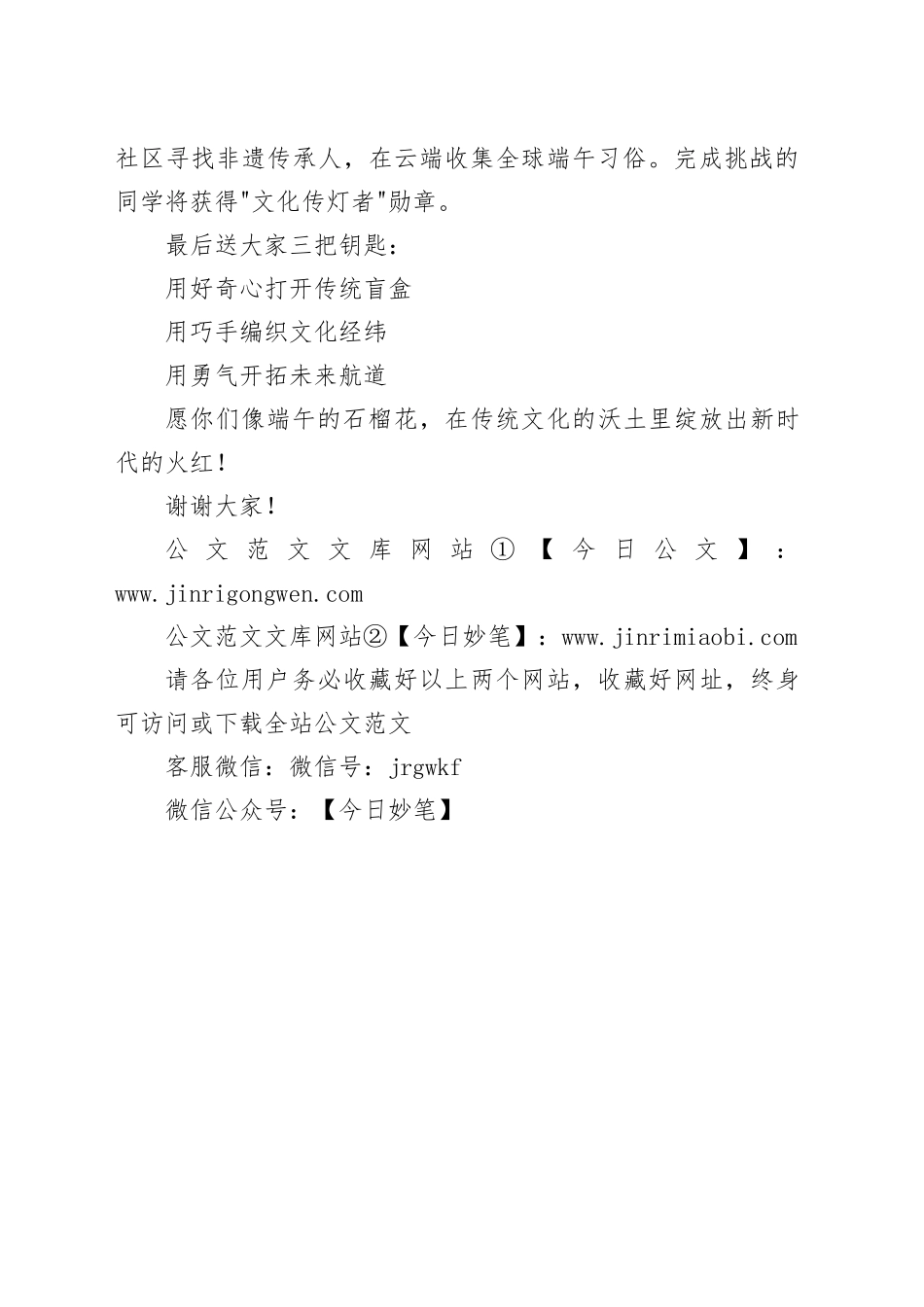 社区寻找非遗传承人，在云端收集全球端午习俗。完成挑战的同学将获得"文化传灯者"勋章。

最后送大家三把钥匙：

用好奇心打开传统盲盒

用巧手编织文化经纬

用勇气开拓未来航道

愿你们像端午的石榴花，在传统文化的沃土里绽放出新时代的火红！

谢谢大家！

公文范文文库网站①【今日公文】：www.jinrigongwen.com

公文范文文库网站②【今日妙笔】：www.jinrimiaobi.com

请各位用户务必收藏好以上两个网站，收藏好网址，终身可访问或下载全站公文范文

客服微信：微信号：jrgwkf

微信公众号：【今日妙笔】